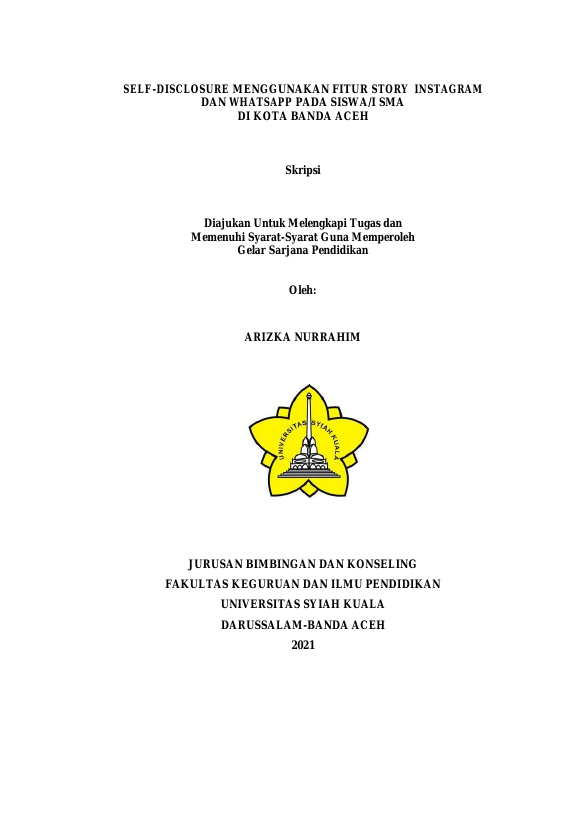 SELF-DISCLOSURE MENGGUNAKAN FITUR STORY INSTAGRAM DAN WHATSAPP PADA SISWA/I SMA DI KOTA BANDA ACEH

Skripsi

Diajukan Untuk Melengkapi Tugas dan Memenuhi Syarat-Syarat Guna Memperoleh Gelar Sarjana Pendidikan

Oleh:

ARIZKA NURRAHIM

UNIVERSITAS SYIAH KUALA

JURUSAN BIMBINGAN DAN KONSELING
FAKULTAS KEGURUAN DAN ILMU PENDIDIKAN
UNIVERSITAS SYIAH KUALA
DARUSSALAM-BANDA ACEH
2021